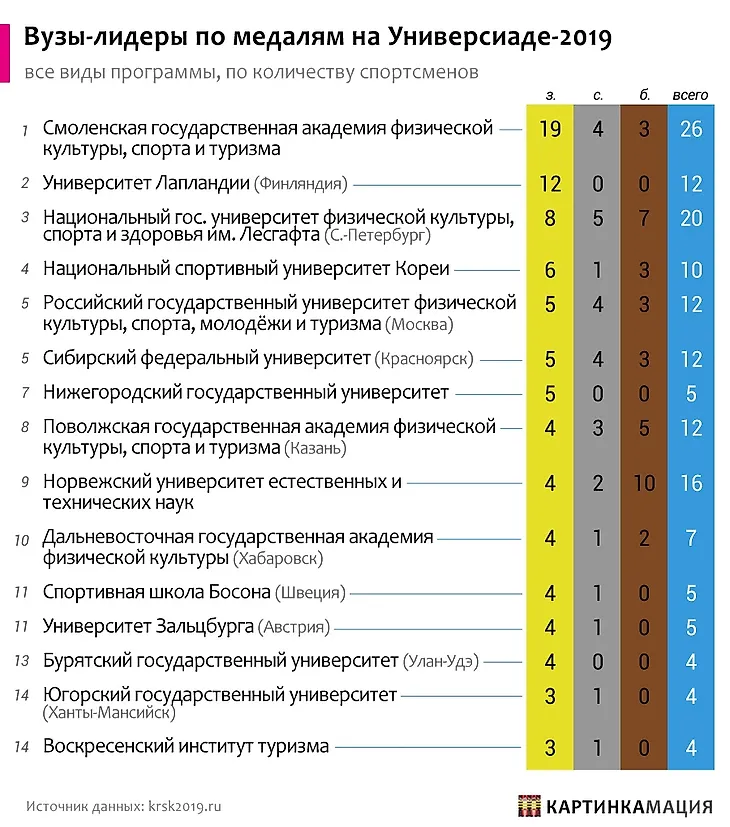 Вузы-лидеры по медалям на Универсиаде-2019

все виды программы, по количеству спортсменов

| | | з. | с. | б. | всего |
|---|---|---|---|---|---|
| 1 | Смоленская государственная академия физической культуры, спорта и туризма | 19 | 4 | 3 | 26 |
| 2 | Университет Лапландии (Финляндия) | 12 | 0 | 0 | 12 |
| 3 | Национальный гос. университет физической культуры, спорта и здоровья им. Лесгафта (С.-Петербург) | 8 | 5 | 7 | 20 |
| 4 | Национальный спортивный университет Кореи | 6 | 1 | 3 | 10 |
| 5 | Российский государственный университет физической культуры, спорта, молодёжи и туризма (Москва) | 5 | 4 | 3 | 12 |
| 5 | Сибирский федеральный университет (Красноярск) | 5 | 4 | 3 | 12 |
| 7 | Нижегородский государственный университет | 5 | 0 | 0 | 5 |
| 8 | Поволжская государственная академия физической культуры, спорта и туризма (Казань) | 4 | 3 | 5 | 12 |
| 9 | Норвежский университет естественных и технических наук | 4 | 2 | 10 | 16 |
| 10 | Дальневосточная государственная академия физической культуры (Хабаровск) | 4 | 1 | 2 | 7 |
| 11 | Спортивная школа Босона (Швеция) | 4 | 1 | 0 | 5 |
| 11 | Университет Зальцбурга (Австрия) | 4 | 1 | 0 | 5 |
| 13 | Бурятский государственный университет (Улан-Удэ) | 4 | 0 | 0 | 4 |
| 14 | Югорский государственный университет (Ханты-Мансийск) | 3 | 1 | 0 | 4 |
| 14 | Воскресенский институт туризма | 3 | 1 | 0 | 4 |

Источник данных: krsk2019.ru

КАРТИНКАМАЦИЯ